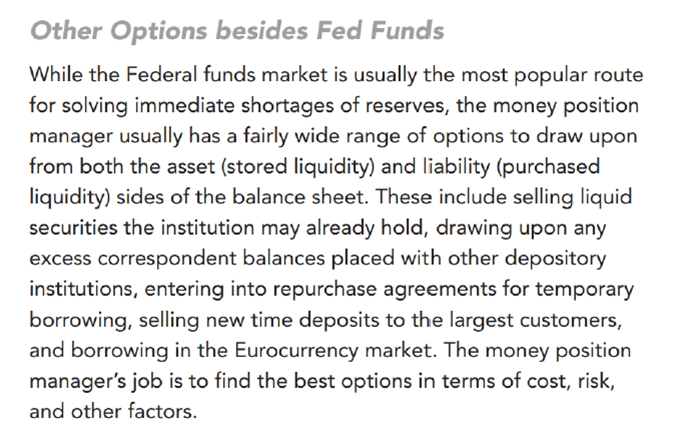 Other Options besides Fed Funds

While the Federal funds market is usually the most popular route for solving immediate shortages of reserves, the money position manager usually has a fairly wide range of options to draw upon from both the asset (stored liquidity) and liability (purchased liquidity) sides of the balance sheet. These include selling liquid securities the institution may already hold, drawing upon any excess correspondent balances placed with other depository institutions, entering into repurchase agreements for temporary borrowing, selling new time deposits to the largest customers, and borrowing in the Eurocurrency market. The money position manager's job is to find the best options in terms of cost, risk, and other factors.